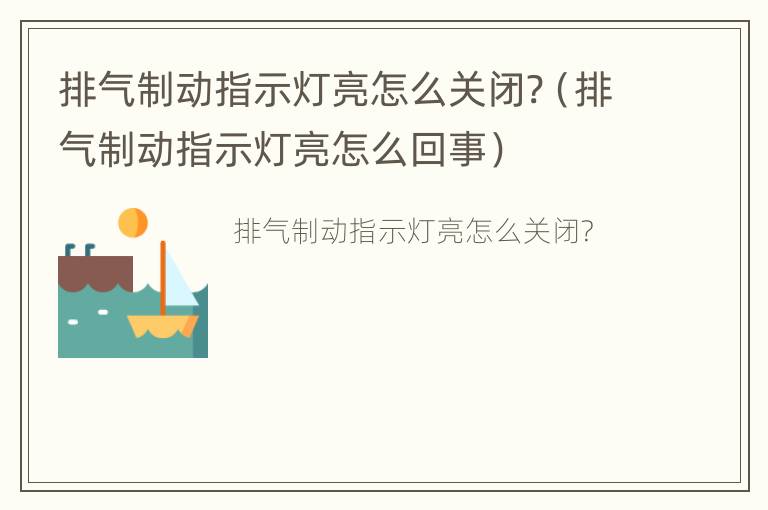 排气制动指示灯亮怎么关闭?（排气制动指示灯亮怎么回事）

排气制动指示灯亮怎么关闭?